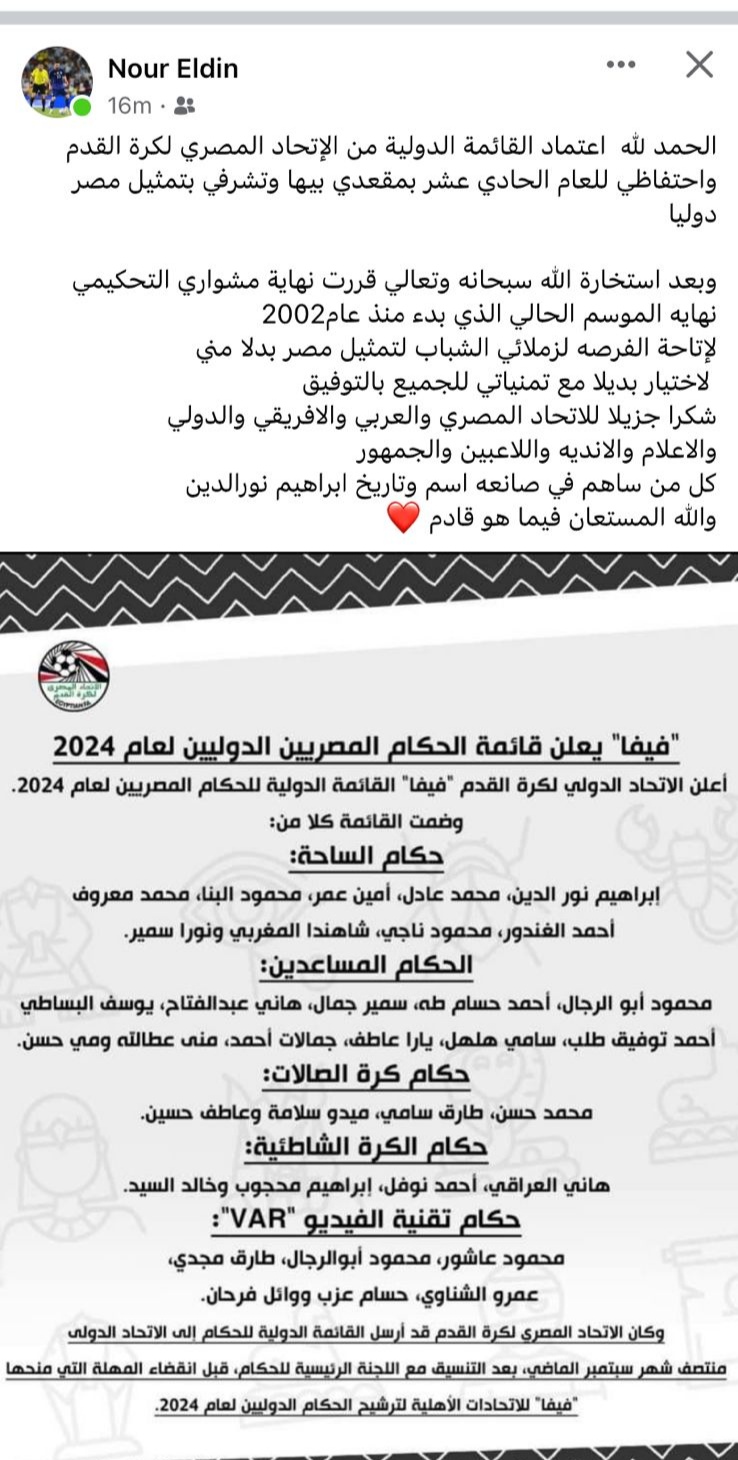 Nour Eldin
16m ·

الحمد لله اعتماد القائمة الدولية من الإتحاد المصري لكرة القدم واحتفاظي للعام الحادي عشر بمقعدي بيها وتشرفي بتمثيل مصر دوليا

وبعد استخارة الله سبحانه وتعالي قررت نهاية مشواري التحكيمي نهايه الموسم الحالي الذي بدء منذ عام2002
لإتاحة الفرصه لزملائي الشباب لتمثيل مصر بدلا مني
لاختيار بديلا مع تمنياتي للجميع بالتوفيق
شكرا جزيلا للاتحاد المصري والعربي والافريقي والدولي والاعلام والانديه واللاعبين والجمهور
كل من ساهم في صانعه اسم وتاريخ ابراهيم نورالدين
والله المستعان فيما هو قادم ❤️

الاتحاد المصري لكرة القدم
EGYPTIAN FA

"فيفا" يعلن قائمة الحكام المصريين الدوليين لعام 2024
أعلن الاتحاد الدولي لكرة القدم "فيفا" القائمة الدولية للحكام المصريين لعام 2024.
وضمت القائمة كلا من:
حكام الساحة:
إبراهيم نور الدين، محمد عادل، أمين عمر، محمود البنا، محمد معروف
أحمد الغندور، محمود ناجي، شاهندا المغربي ونورا سمير.
الحكام المساعدين:
محمود أبو الرجال، أحمد حسام طه، سمير جمال، هاني عبدالفتاح، يوسف البساطي
أحمد توفيق طلب، سامي هلهل، يارا عاطف، جمالات أحمد، منى عطالله ومي حسن.
حكام كرة الصالات:
محمد حسن، طارق سامي، ميدو سلامة وعاطف حسين.
حكام الكرة الشاطئية:
هاني العراقي، أحمد نوفل، إبراهيم محجوب وخالد السيد.
حكام تقنية الفيديو "VAR":
محمود عاشور، محمود أبوالرجال، طارق مجدي،
عمرو الشناوي، حسام عزب ووائل فرحان.
وكان الاتحاد المصري لكرة القدم قد أرسل القائمة الدولية للحكام إلى الاتحاد الدولي منتصف شهر سبتمبر الماضي، بعد التنسيق مع اللجنة الرئيسية للحكام، قبل انقضاء المهلة التي منحها "فيفا" للاتحادات الأهلية لترشيح الحكام الدوليين لعام 2024.